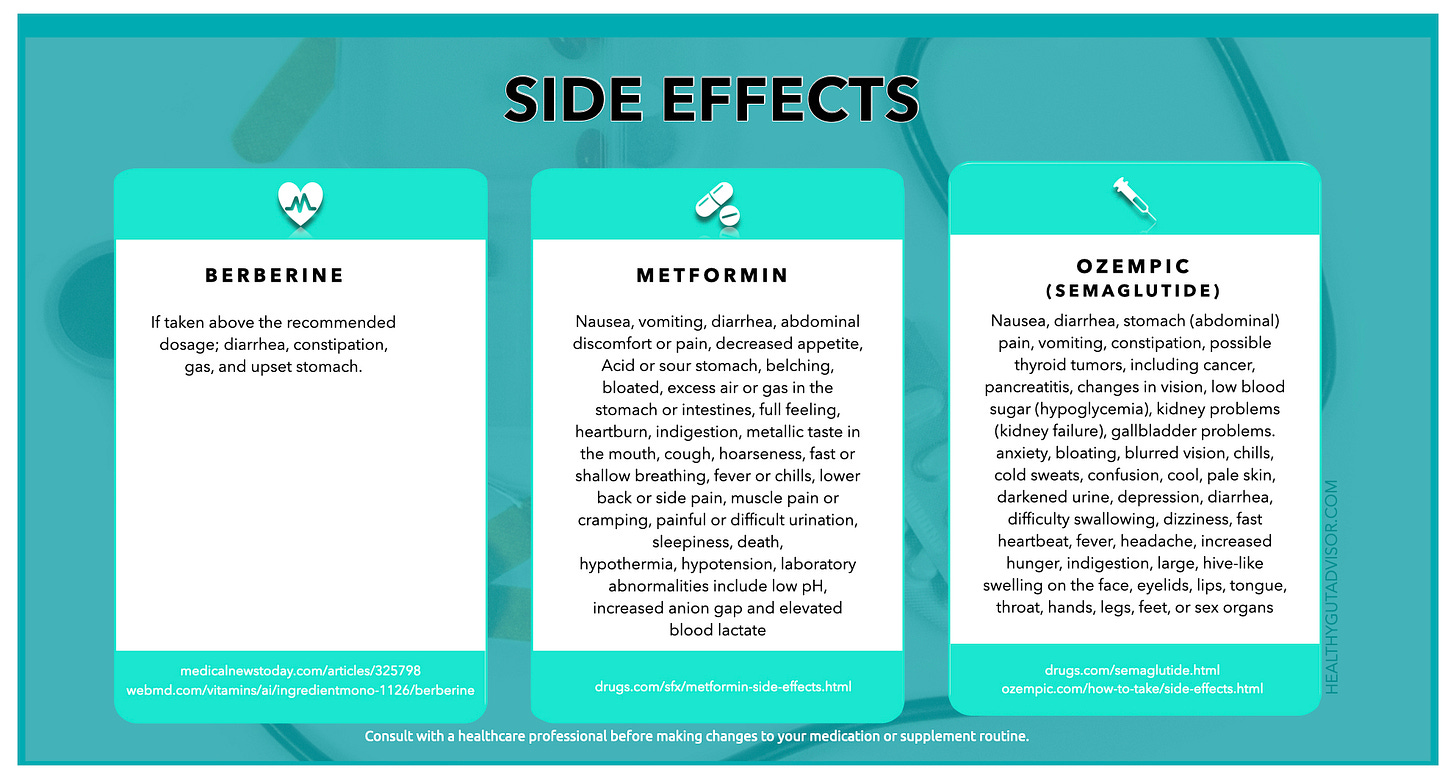 SIDE EFFECTS

BERBERINE

If taken above the recommended dosage; diarrhea, constipation, gas, and upset stomach.

medicalnewstoday.com/articles/325798
webmd.com/vitamins/ai/ingredientmono-1126/berberine

METFORMIN

Nausea, vomiting, diarrhea, abdominal discomfort or pain, decreased appetite, Acid or sour stomach, belching, bloated, excess air or gas in the stomach or intestines, full feeling, heartburn, indigestion, metallic taste in the mouth, cough, hoarseness, fast or shallow breathing, fever or chills, lower back or side pain, muscle pain or cramping, painful or difficult urination, sleepiness, death, hypothermia, hypotension, laboratory abnormalities include low pH, increased anion gap and elevated blood lactate

drugs.com/sfx/metformin-side-effects.html

OZEMPIC
(SEMAGLUTIDE)

Nausea, diarrhea, stomach (abdominal) pain, vomiting, constipation, possible thyroid tumors, including cancer, pancreatitis, changes in vision, low blood sugar (hypoglycemia), kidney problems (kidney failure), gallbladder problems. anxiety, bloating, blurred vision, chills, cold sweats, confusion, cool, pale skin, darkened urine, depression, diarrhea, difficulty swallowing, dizziness, fast heartbeat, fever, headache, increased hunger, indigestion, large, hive-like swelling on the face, eyelids, lips, tongue, throat, hands, legs, feet, or sex organs

drugs.com/semaglutide.html
ozempic.com/how-to-take/side-effects.html

HEALTHYGUTADVISOR.COM

Consult with a healthcare professional before making changes to your medication or supplement routine.